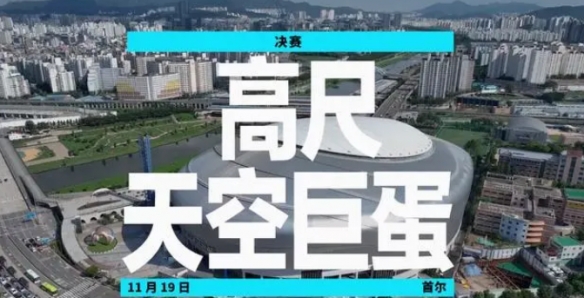 决赛

高尺
天空巨蛋

11 月 19 日

首尔